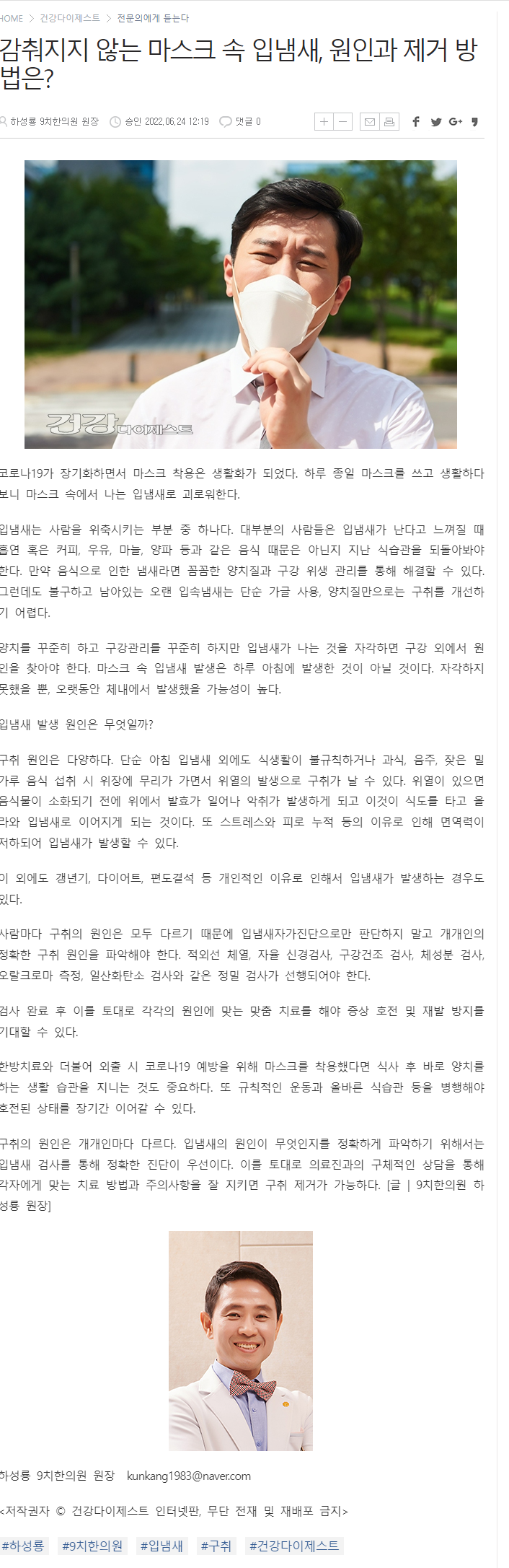 HOME > 건강다이제스트 > 전문의에게 듣는다

감춰지지 않는 마스크 속 입냄새, 원인과 제거 방법은?

하성룡 9치한의원 원장 승인 2022.06.24 12:19 댓글 0

건강다이제스트

코로나19가 장기화하면서 마스크 착용은 생활화가 되었다. 하루 종일 마스크를 쓰고 생활하다 보니 마스크 속에서 나는 입냄새로 괴로워한다.

입냄새는 사람을 위축시키는 부분 중 하나다. 대부분의 사람들은 입냄새가 난다고 느껴질 때 흡연 혹은 커피, 우유, 마늘, 양파 등과 같은 음식 때문은 아닌지 지난 식습관을 되돌아봐야 한다. 만약 음식으로 인한 냄새라면 꼼꼼한 양치질과 구강 위생 관리를 통해 해결할 수 있다. 그런데도 불구하고 남아있는 오랜 입속냄새는 단순 가글 사용, 양치질만으로는 구취를 개선하기 어렵다.

양치를 꾸준히 하고 구강관리를 꾸준히 하지만 입냄새가 나는 것을 자각하면 구강 외에서 원인을 찾아야 한다. 마스크 속 입냄새 발생은 하루 아침에 발생한 것이 아닐 것이다. 자각하지 못했을 뿐, 오랫동안 체내에서 발생했을 가능성이 높다.

입냄새 발생 원인은 무엇일까?

구취 원인은 다양하다. 단순 아침 입냄새 외에도 식생활이 불규칙하거나 과식, 음주, 잦은 밀가루 음식 섭취 시 위장에 무리가 가면서 위열의 발생으로 구취가 날 수 있다. 위열이 있으면 음식물이 소화되기 전에 위에서 발효가 일어나 악취가 발생하게 되고 이것이 식도를 타고 올라와 입냄새로 이어지게 되는 것이다. 또 스트레스와 피로 누적 등의 이유로 인해 면역력이 저하되어 입냄새가 발생할 수 있다.

이 외에도 갱년기, 다이어트, 편도결석 등 개인적인 이유로 인해서 입냄새가 발생하는 경우도 있다.

사람마다 구취의 원인은 모두 다르기 때문에 입냄새자가진단으로만 판단하지 말고 개개인의 정확한 구취 원인을 파악해야 한다. 적외선 체열, 자율 신경검사, 구강건조 검사, 체성분 검사, 오랄크로마 측정, 일산화탄소 검사와 같은 정밀 검사가 선행되어야 한다.

검사 완료 후 이를 토대로 각각의 원인에 맞는 맞춤 치료를 해야 증상 호전 및 재발 방지를 기대할 수 있다.

한방치료와 더불어 외출 시 코로나19 예방을 위해 마스크를 착용했다면 식사 후 바로 양치를 하는 생활 습관을 지니는 것도 중요하다. 또 규칙적인 운동과 올바른 식습관 등을 병행해야 호전된 상태를 장기간 이어갈 수 있다.

구취의 원인은 개개인마다 다르다. 입냄새의 원인이 무엇인지를 정확하게 파악하기 위해서는 입냄새 검사를 통해 정확한 진단이 우선이다. 이를 토대로 의료진과의 구체적인 상담을 통해 각자에게 맞는 치료 방법과 주의사항을 잘 지키면 구취 제거가 가능하다. [글 | 9치한의원 하성룡 원장]

하성룡 9치한의원 원장 kunkang1983@naver.com

<저작권자 © 건강다이제스트 인터넷판, 무단 전재 및 재배포 금지>

#하성룡 #9치한의원 #입냄새 #구취 #건강다이제스트